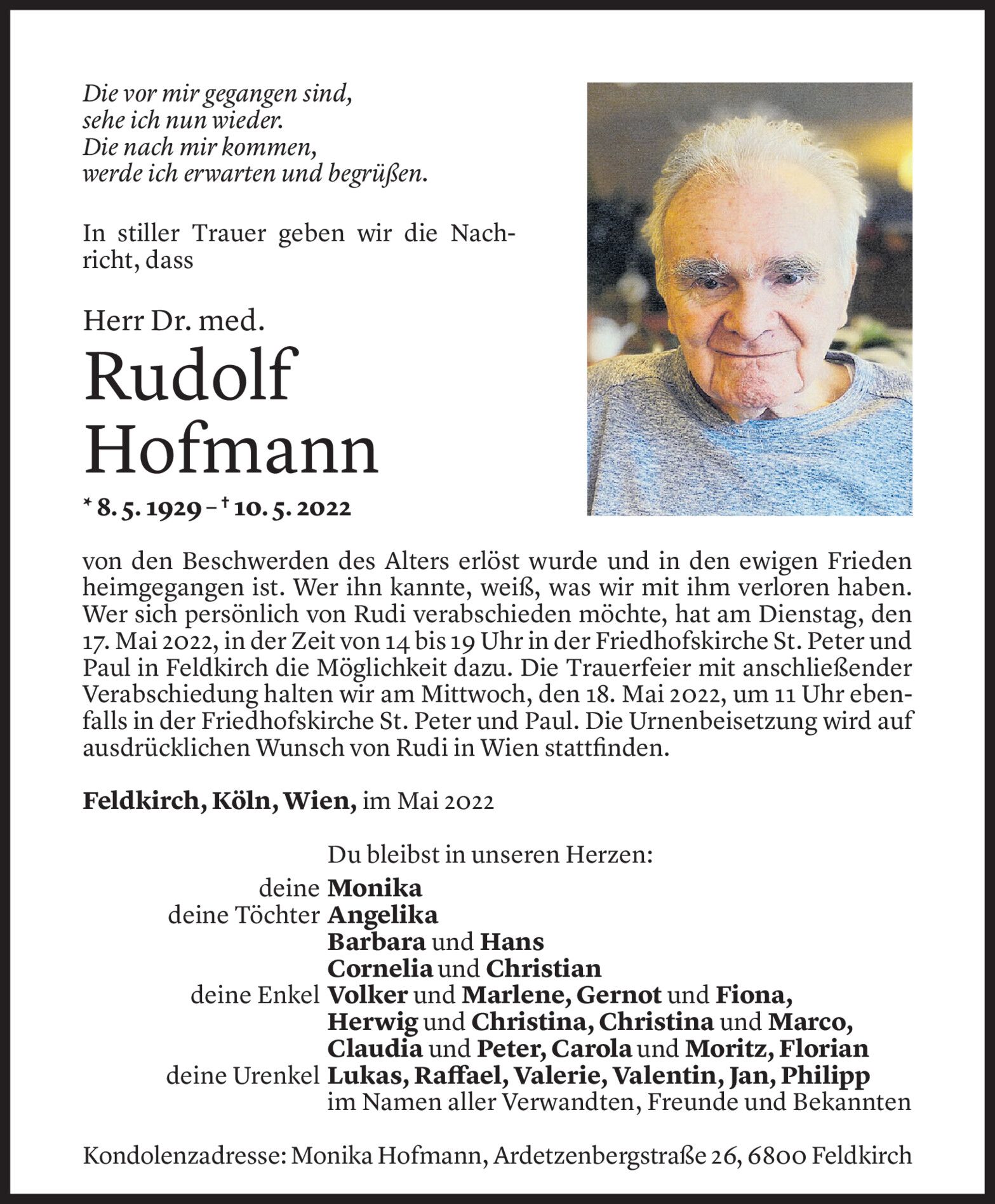 Die vor mir gegangen sind,
sehe ich nun wieder.
Die nach mir kommen,
werde ich erwarten und begrüßen.

In stiller Trauer geben wir die Nachricht, dass

Herr Dr. med.
Rudolf Hofmann
* 8. 5. 1929 – † 10. 5. 2022

von den Beschwerden des Alters erlöst wurde und in den ewigen Frieden heimgegangen ist. Wer ihn kannte, weiß, was wir mit ihm verloren haben. Wer sich persönlich von Rudi verabschieden möchte, hat am Dienstag, den 17. Mai 2022, in der Zeit von 14 bis 19 Uhr in der Friedhofskirche St. Peter und Paul in Feldkirch die Möglichkeit dazu. Die Trauerfeier mit anschließender Verabschiedung halten wir am Mittwoch, den 18. Mai 2022, um 11 Uhr ebenfalls in der Friedhofskirche St. Peter und Paul. Die Urnenbeisetzung wird auf ausdrücklichen Wunsch von Rudi in Wien stattfinden.

Feldkirch, Köln, Wien, im Mai 2022

Du bleibst in unseren Herzen:
deine Monika
deine Töchter Angelika
Barbara und Hans
Cornelia und Christian
deine Enkel Volker und Marlene, Gernot und Fiona, Herwig und Christina, Christina und Marco, Claudia und Peter, Carola und Moritz, Florian
deine Urenkel Lukas, Raffael, Valerie, Valentin, Jan, Philipp
im Namen aller Verwandten, Freunde und Bekannten

Kondolenzadresse: Monika Hofmann, Ardetzenbergstraße 26, 6800 Feldkirch